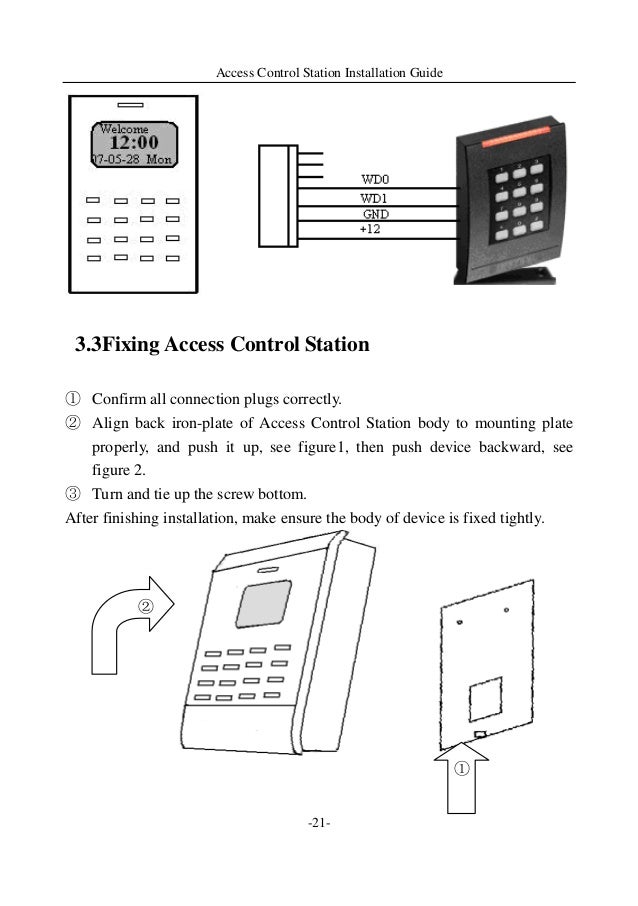 Access Control Station Installation Guide

Welcome
12:00
07-05-28 Mon

WD0
WD1
GND
+12

3.3Fixing Access Control Station

① Confirm all connection plugs correctly.
② Align back iron-plate of Access Control Station body to mounting plate properly, and push it up, see figure1, then push device backward, see figure 2.
③ Turn and tie up the screw bottom.
After finishing installation, make ensure the body of device is fixed tightly.

②

①

-21-